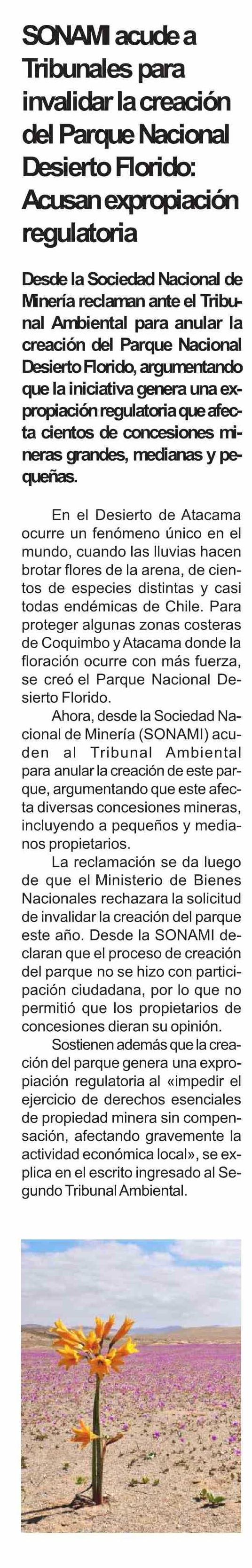 SONAMI acude a Tribunales para invalidar la creación del Parque Nacional Desierto Florido: Acusan expropiación regulatoria

Desde la Sociedad Nacional de Minería reclaman ante el Tribunal Ambiental para anular la creación del Parque Nacional Desierto Florido, argumentando que la iniciativa genera una expropiación regulatoria que afecta cientos de concesiones mineras grandes, medianas y pequeñas.

En el Desierto de Atacama ocurre un fenómeno único en el mundo, cuando las lluvias hacen brotar flores de la arena, de cientos de especies distintas y casi todas endémicas de Chile. Para proteger algunas zonas costeras de Coquimbo y Atacama donde la floración ocurre con más fuerza, se creó el Parque Nacional Desierto Florido.

Ahora, desde la Sociedad Nacional de Minería (SONAMI) acuden al Tribunal Ambiental para anular la creación de este parque, argumentando que este afecta diversas concesiones mineras, incluyendo a pequeños y medianos propietarios.

La reclamación se da luego de que el Ministerio de Bienes Nacionales rechazara la solicitud de invalidar la creación del parque este año. Desde la SONAMI declaran que el proceso de creación del parque no se hizo con participación ciudadana, por lo que no permitió que los propietarios de concesiones dieran su opinión.

Sostienen además que la creación del parque genera una expropiación regulatoria al «impedir el ejercicio de derechos esenciales de propiedad minera sin compensación, afectando gravemente la actividad económica local», se explica en el escrito ingresado al Segundo Tribunal Ambiental.